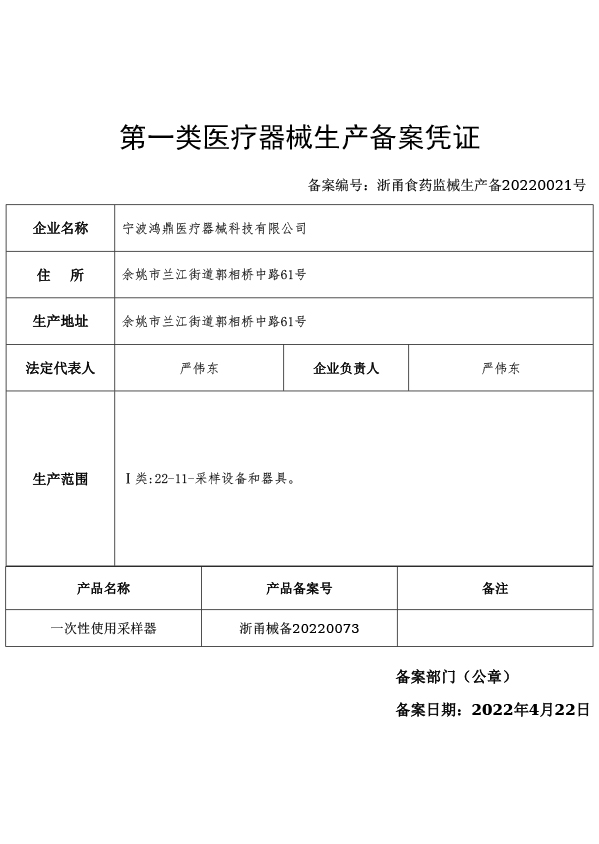 第一类医疗器械生产备案凭证

备案编号：浙甬食药监械生产备20220021号

| 企业名称 | 宁波鸿鼎医疗器械科技有限公司 | | |
|---|---|---|---|
| 住　所 | 余姚市兰江街道郭相桥中路61号 | | |
| 生产地址 | 余姚市兰江街道郭相桥中路61号 | | |
| 法定代表人 | 严伟东 | 企业负责人 | 严伟东 |
| 生产范围 | Ⅰ类:22-11-采样设备和器具。 | | |

| 产品名称 | 产品备案号 | 备注 |
|---|---|---|
| 一次性使用采样器 | 浙甬械备20220073 | |

备案部门（公章）

备案日期：2022年4月22日